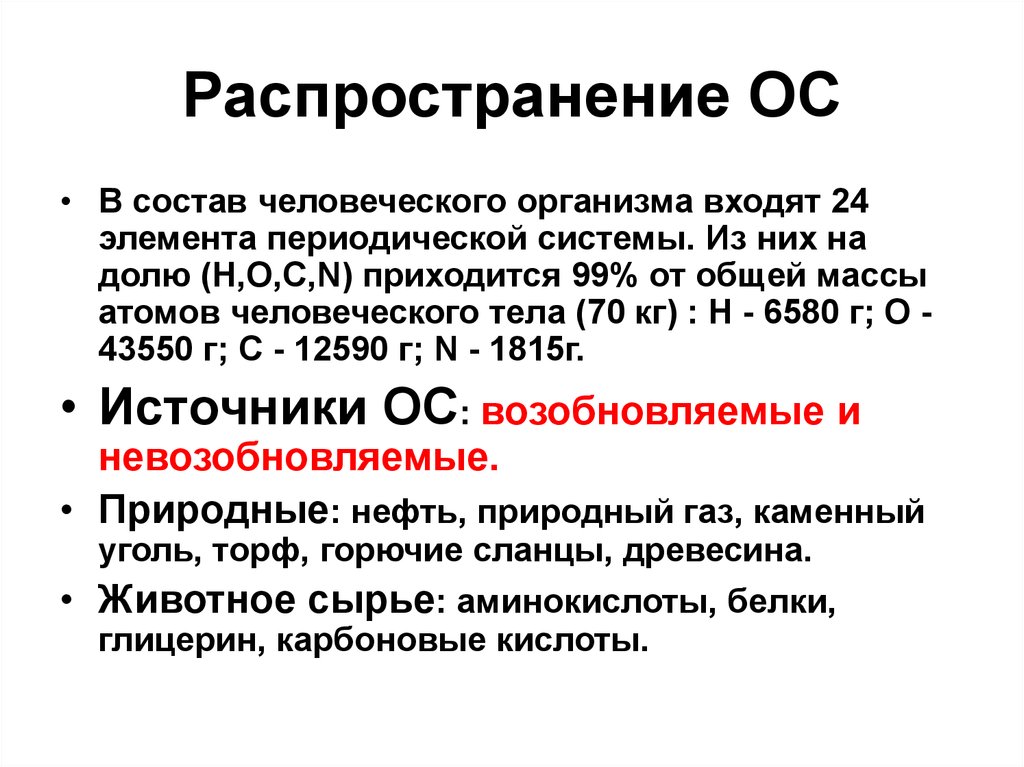 Распространение ОС

• В состав человеческого организма входят 24 элемента периодической системы. Из них на долю (H,O,C,N) приходится 99% от общей массы атомов человеческого тела (70 кг) : H - 6580 г; O - 43550 г; C - 12590 г; N - 1815г.

• Источники ОС: возобновляемые и невозобновляемые.

• Природные: нефть, природный газ, каменный уголь, торф, горючие сланцы, древесина.

• Животное сырье: аминокислоты, белки, глицерин, карбоновые кислоты.